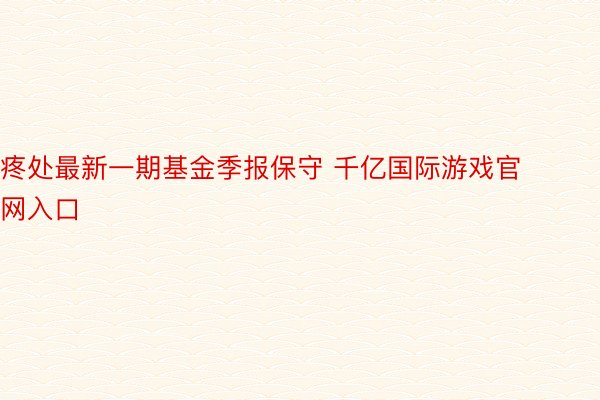 疼处最新一期基金季报保守 千亿国际游戏官网入口